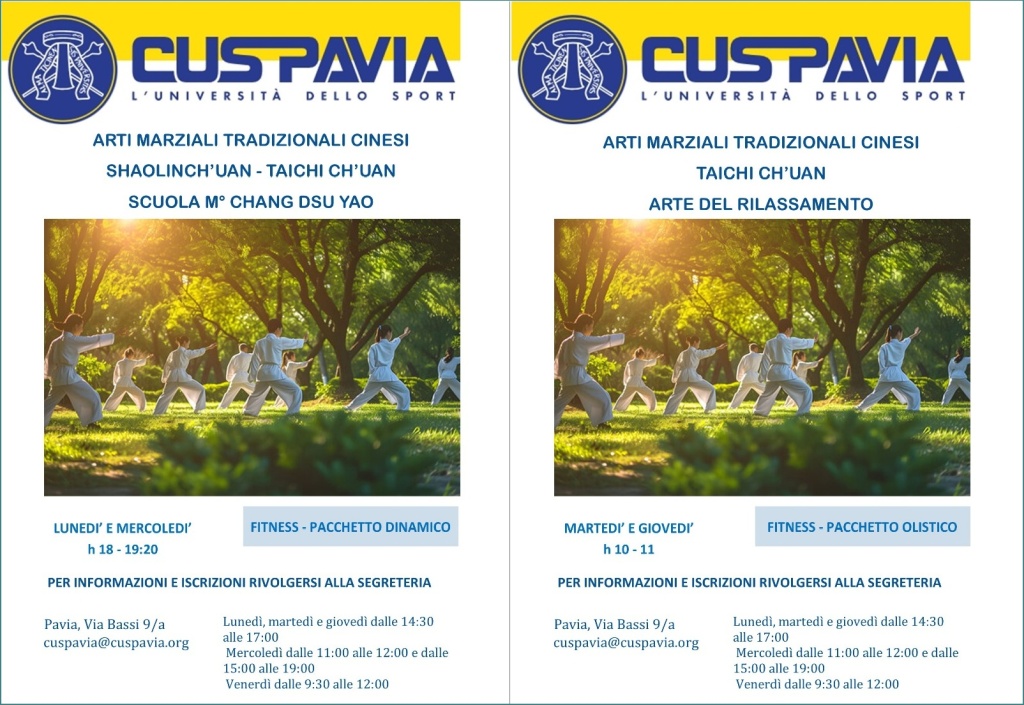 CUSPAVIA
L'UNIVERSITÀ DELLO SPORT

ARTI MARZIALI TRADIZIONALI CINESI
SHAOLINCH'UAN - TAICHI CH'UAN
SCUOLA M° CHANG DSU YAO

LUNEDI' E MERCOLEDI'
h 18 - 19:20

FITNESS - PACCHETTO DINAMICO

PER INFORMAZIONI E ISCRIZIONI RIVOLGERSI ALLA SEGRETERIA

Pavia, Via Bassi 9/a
cuspavia@cuspavia.org

Lunedì, martedì e giovedì dalle 14:30 alle 17:00
Mercoledì dalle 11:00 alle 12:00 e dalle 15:00 alle 19:00
Venerdì dalle 9:30 alle 12:00

CUSPAVIA
L'UNIVERSITÀ DELLO SPORT

ARTI MARZIALI TRADIZIONALI CINESI
TAICHI CH'UAN
ARTE DEL RILASSAMENTO

MARTEDI' E GIOVEDI'
h 10 - 11

FITNESS - PACCHETTO OLISTICO

PER INFORMAZIONI E ISCRIZIONI RIVOLGERSI ALLA SEGRETERIA

Pavia, Via Bassi 9/a
cuspavia@cuspavia.org

Lunedì, martedì e giovedì dalle 14:30 alle 17:00
Mercoledì dalle 11:00 alle 12:00 e dalle 15:00 alle 19:00
Venerdì dalle 9:30 alle 12:00